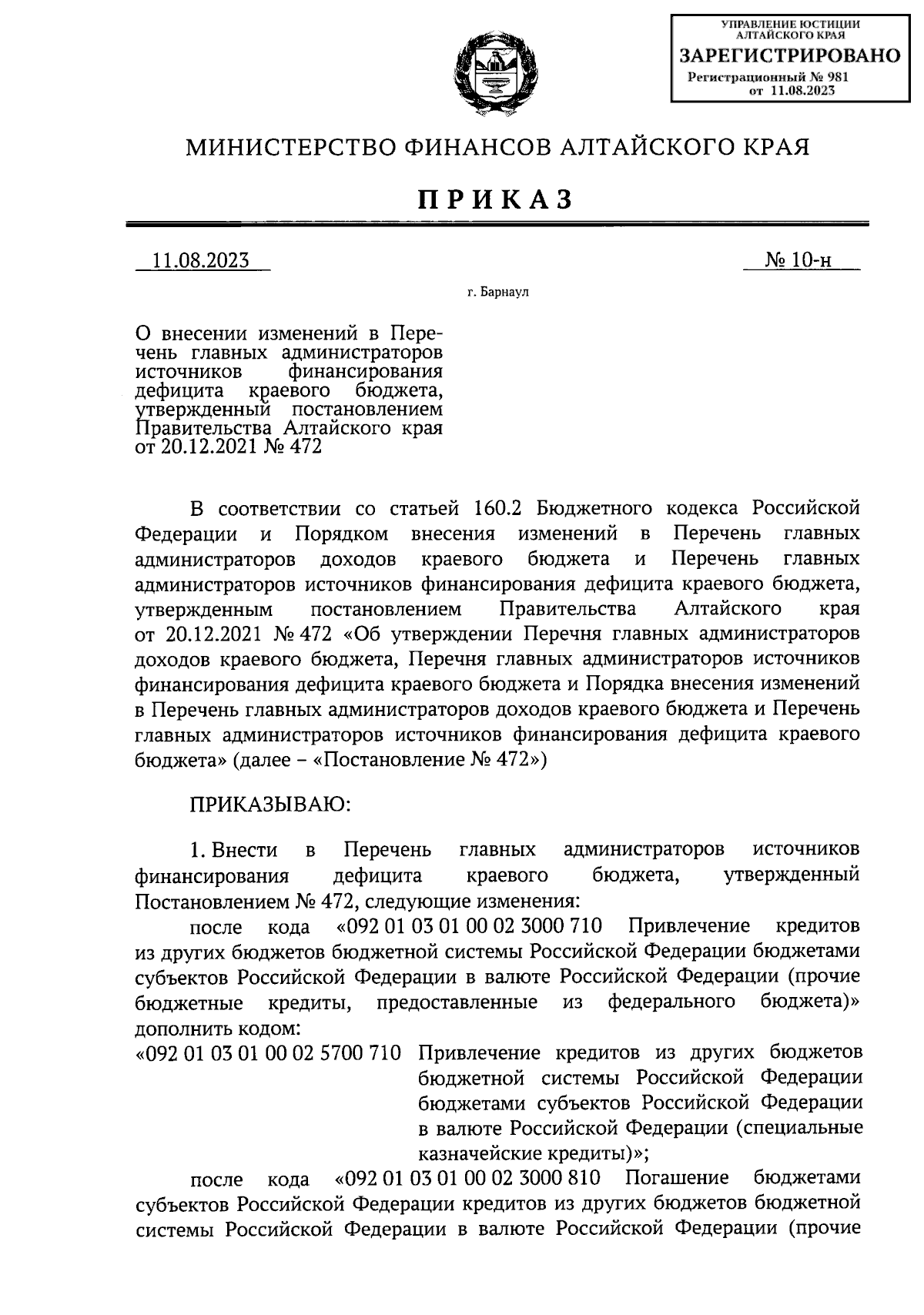 УПРАВЛЕНИЕ ЮСТИЦИИ АЛТАЙСКОГО КРАЯ
ЗАРЕГИСТРИРОВАНО
Регистрационный № 981
от 11.08.2023

МИНИСТЕРСТВО ФИНАНСОВ АЛТАЙСКОГО КРАЯ

ПРИКАЗ

11.08.2023

№ 10-н

г. Барнаул

О внесении изменений в Перечень главных администраторов источников финансирования дефицита краевого бюджета, утвержденный постановлением Правительства Алтайского края от 20.12.2021 № 472

В соответствии со статьей 160.2 Бюджетного кодекса Российской Федерации и Порядком внесения изменений в Перечень главных администраторов доходов краевого бюджета и Перечень главных администраторов источников финансирования дефицита краевого бюджета, утвержденным постановлением Правительства Алтайского края от 20.12.2021 № 472 «Об утверждении Перечня главных администраторов доходов краевого бюджета, Перечня главных администраторов источников финансирования дефицита краевого бюджета и Порядка внесения изменений в Перечень главных администраторов доходов краевого бюджета и Перечень главных администраторов источников финансирования дефицита краевого бюджета» (далее – «Постановление № 472»)

ПРИКАЗЫВАЮ:

1. Внести в Перечень главных администраторов источников финансирования дефицита краевого бюджета, утвержденный Постановлением № 472, следующие изменения:

после кода «092 01 03 01 00 02 3000 710 Привлечение кредитов из других бюджетов бюджетной системы Российской Федерации бюджетами субъектов Российской Федерации в валюте Российской Федерации (прочие бюджетные кредиты, предоставленные из федерального бюджета)» дополнить кодом:

«092 01 03 01 00 02 5700 710 Привлечение кредитов из других бюджетов бюджетной системы Российской Федерации бюджетами субъектов Российской Федерации в валюте Российской Федерации (специальные казначейские кредиты)»;

после кода «092 01 03 01 00 02 3000 810 Погашение бюджетами субъектов Российской Федерации кредитов из других бюджетов бюджетной системы Российской Федерации в валюте Российской Федерации (прочие